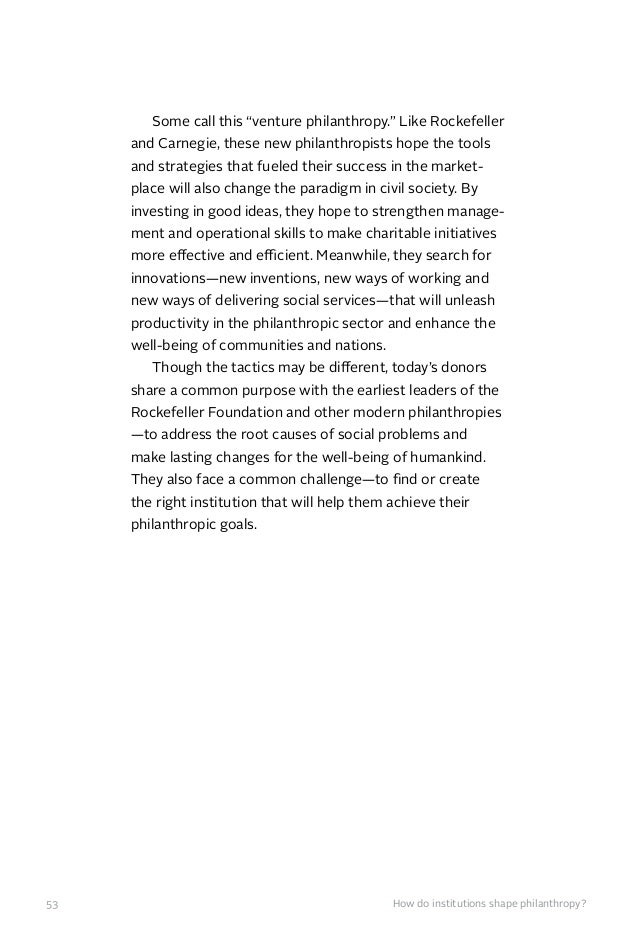 Some call this "venture philanthropy." Like Rockefeller and Carnegie, these new philanthropists hope the tools and strategies that fueled their success in the marketplace will also change the paradigm in civil society. By investing in good ideas, they hope to strengthen management and operational skills to make charitable initiatives more effective and efficient. Meanwhile, they search for innovations—new inventions, new ways of working and new ways of delivering social services—that will unleash productivity in the philanthropic sector and enhance the well-being of communities and nations.

Though the tactics may be different, today's donors share a common purpose with the earliest leaders of the Rockefeller Foundation and other modern philanthropies —to address the root causes of social problems and make lasting changes for the well-being of humankind. They also face a common challenge—to find or create the right institution that will help them achieve their philanthropic goals.

53

How do institutions shape philanthropy?